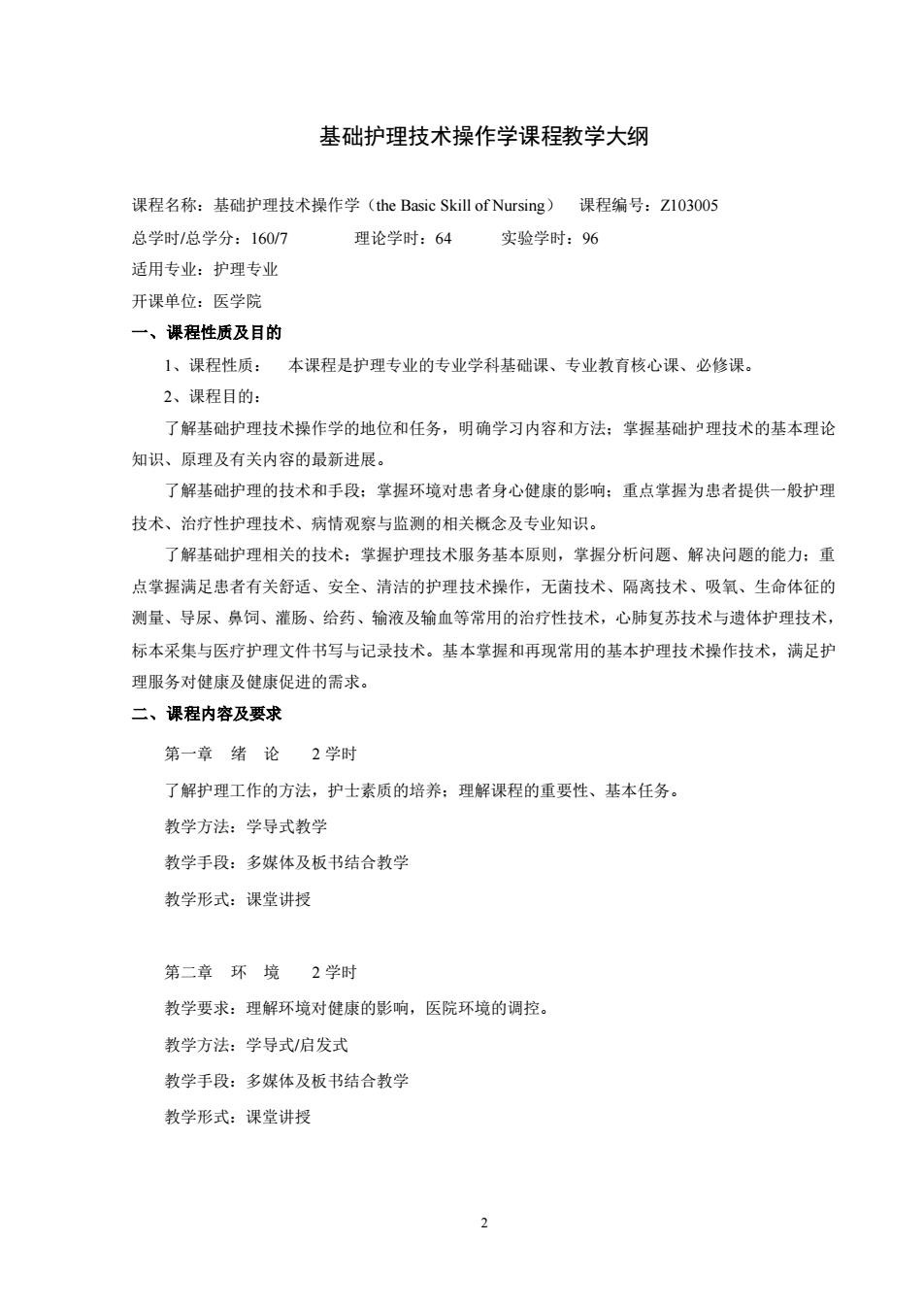 基础护理技术操作学课程教学大纲

课程名称：基础护理技术操作学（the Basic Skill of Nursing） 课程编号：Z103005

总学时/总学分：160/7 理论学时：64 实验学时：96

适用专业：护理专业

开课单位：医学院

一、课程性质及目的

1、课程性质： 本课程是护理专业的专业学科基础课、专业教育核心课、必修课。

2、课程目的：

了解基础护理技术操作学的地位和任务，明确学习内容和方法；掌握基础护理技术的基本理论知识、原理及有关内容的最新进展。

了解基础护理的技术和手段；掌握环境对患者身心健康的影响；重点掌握为患者提供一般护理技术、治疗性护理技术、病情观察与监测的相关概念及专业知识。

了解基础护理相关的技术；掌握护理技术服务基本原则，掌握分析问题、解决问题的能力；重点掌握满足患者有关舒适、安全、清洁的护理技术操作，无菌技术、隔离技术、吸氧、生命体征的测量、导尿、鼻饲、灌肠、给药、输液及输血等常用的治疗性技术，心肺复苏技术与遗体护理技术，标本采集与医疗护理文件书写与记录技术。基本掌握和再现常用的基本护理技术操作技术，满足护理服务对健康及健康促进的需求。

二、课程内容及要求

第一章 绪 论 2 学时

了解护理工作的方法，护士素质的培养；理解课程的重要性、基本任务。

教学方法：学导式教学

教学手段：多媒体及板书结合教学

教学形式：课堂讲授

第二章 环 境 2 学时

教学要求：理解环境对健康的影响，医院环境的调控。

教学方法：学导式/启发式

教学手段：多媒体及板书结合教学

教学形式：课堂讲授

2